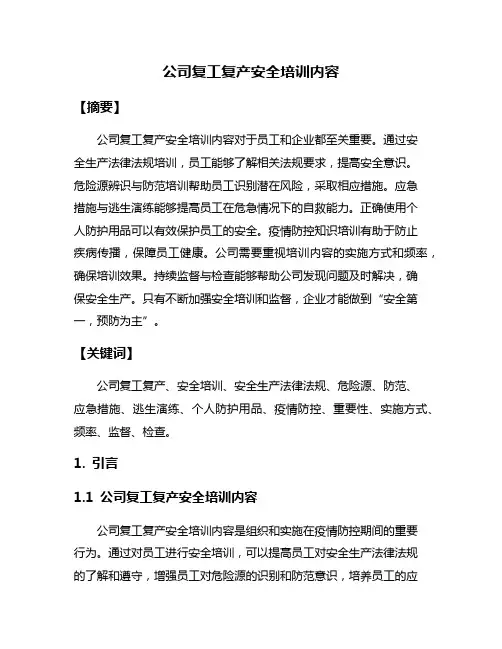 公司复工复产安全培训内容

【摘要】

公司复工复产安全培训内容对于员工和企业都至关重要。通过安全生产法律法规培训，员工能够了解相关法规要求，提高安全意识。危险源辨识与防范培训帮助员工识别潜在风险，采取相应措施。应急措施与逃生演练能够提高员工在危急情况下的自救能力。正确使用个人防护用品可以有效保护员工的安全。疫情防控知识培训有助于防止疾病传播，保障员工健康。公司需要重视培训内容的实施方式和频率，确保培训效果。持续监督与检查能够帮助公司发现问题及时解决，确保安全生产。只有不断加强安全培训和监督，企业才能做到“安全第一，预防为主”。

【关键词】

公司复工复产、安全培训、安全生产法律法规、危险源、防范、应急措施、逃生演练、个人防护用品、疫情防控、重要性、实施方式、频率、监督、检查。

1. 引言

1.1 公司复工复产安全培训内容

公司复工复产安全培训内容是组织和实施在疫情防控期间的重要行为。通过对员工进行安全培训，可以提高员工对安全生产法律法规的了解和遵守，增强员工对危险源的识别和防范意识，培养员工的应